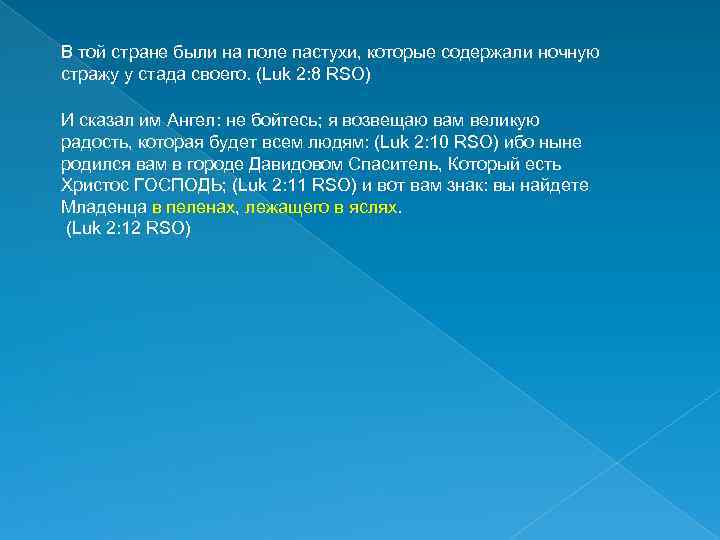 В той стране были на поле пастухи, которые содержали ночную стражу у стада своего. (Luk 2:8 RSO)

И сказал им Ангел: не бойтесь; я возвещаю вам великую радость, которая будет всем людям: (Luk 2:10 RSO) ибо ныне родился вам в городе Давидовом Спаситель, Который есть Христос ГОСПОДЬ; (Luk 2:11 RSO) и вот вам знак: вы найдете Младенца в пеленах, лежащего в яслях.
(Luk 2:12 RSO)